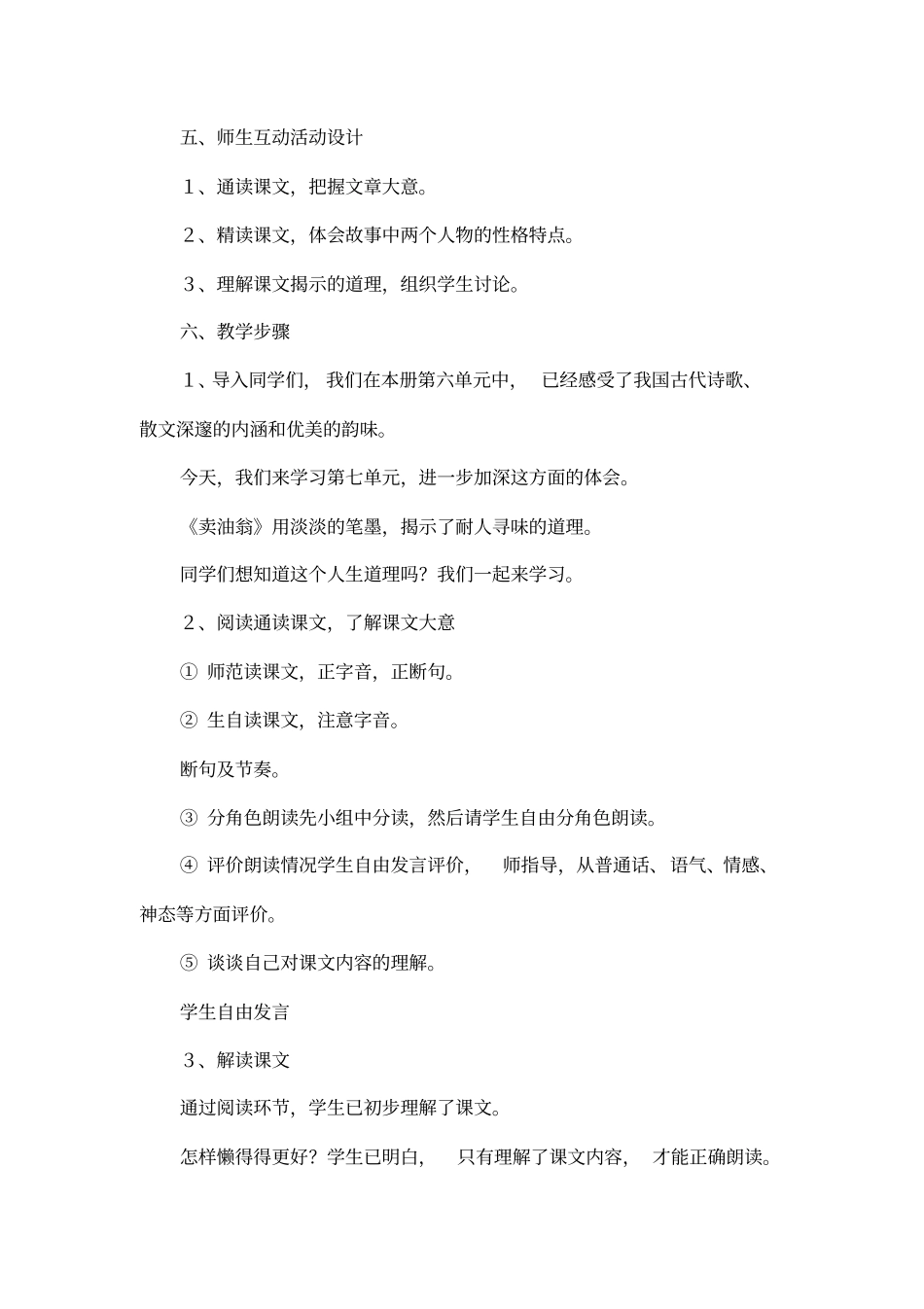 五、师生互动活动设计

１、通读课文，把握文章大意。

２、精读课文，体会故事中两个人物的性格特点。

３、理解课文揭示的道理，组织学生讨论。

六、教学步骤

１、导入同学们，我们在本册第六单元中，已经感受了我国古代诗歌、散文深邃的内涵和优美的韵味。

今天，我们来学习第七单元，进一步加深这方面的体会。

《卖油翁》用淡淡的笔墨，揭示了耐人寻味的道理。

同学们想知道这个人生道理吗？我们一起来学习。

２、阅读通读课文，了解课文大意

① 师范读课文，正字音，正断句。

② 生自读课文，注意字音。

断句及节奏。

③ 分角色朗读先小组中分读，然后请学生自由分角色朗读。

④ 评价朗读情况学生自由发言评价，师指导，从普通话、语气、情感、神态等方面评价。

⑤ 谈谈自己对课文内容的理解。

学生自由发言

３、解读课文

通过阅读环节，学生已初步理解了课文。

怎样懒得得更好？学生已明白，只有理解了课文内容，才能正确朗读。